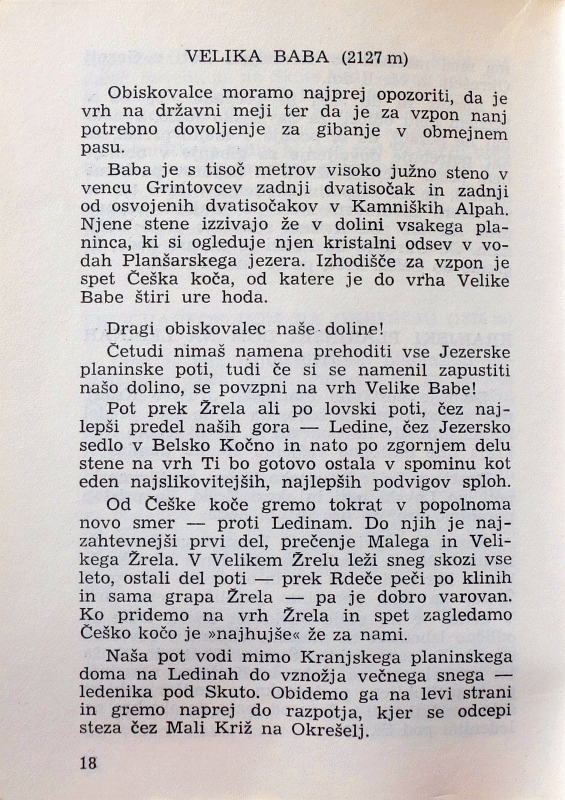 VELIKA BABA (2127 m)

Obiskovalce moramo najprej opozoriti, da je vrh na državni meji ter da je za vzpon nanj potrebno dovoljenje za gibanje v obmejnem pasu.

Baba je s tisoč metrov visoko južno steno v vencu Grintovcev zadnji dvatisočak in zadnji od osvojenih dvatisočakov v Kamniških Alpah. Njene stene izzivajo že v dolini vsakega planinca, ki si ogleduje njen kristalni odsev v vodah Planšarskega jezera. Izhodišče za vzpon je spet Češka koča, od katere je do vrha Velike Babe štiri ure hoda.

Dragi obiskovalec naše doline!

Četudi nimaš namena prehoditi vse Jezerske planinske poti, tudi če si se namenil zapustiti našo dolino, se povzpni na vrh Velike Babe!

Pot prek Žrela ali po lovski poti, čez najlepši predel naših gora — Ledine, čez Jezersko sedlo v Belsko Kočno in nato po zgornjem delu stene na vrh Ti bo gotovo ostala v spominu kot eden najslikovitejših, najlepših podvigov sploh.

Od Češke koče gremo tokrat v popolnoma novo smer — proti Ledinam. Do njih je najzahtevnejši prvi del, prečenje Malega in Velikega Žrela. V Velikem Žrelu leži sneg skozi vse leto, ostali del poti — prek Rdeče peči po klinih in sama grapa Žrela — pa je dobro varovan. Ko pridemo na vrh Žrela in spet zagledamo Češko kočo je »najhujše« že za nami.

Naša pot vodi mimo Kranjskega planinskega doma na Ledinah do vznožja večnega snega — ledenika pod Skuto. Obidemo ga na levi strani in gremo naprej do razpotja, kjer se odcepi steza čez Mali Križ na Okrešelj.

18